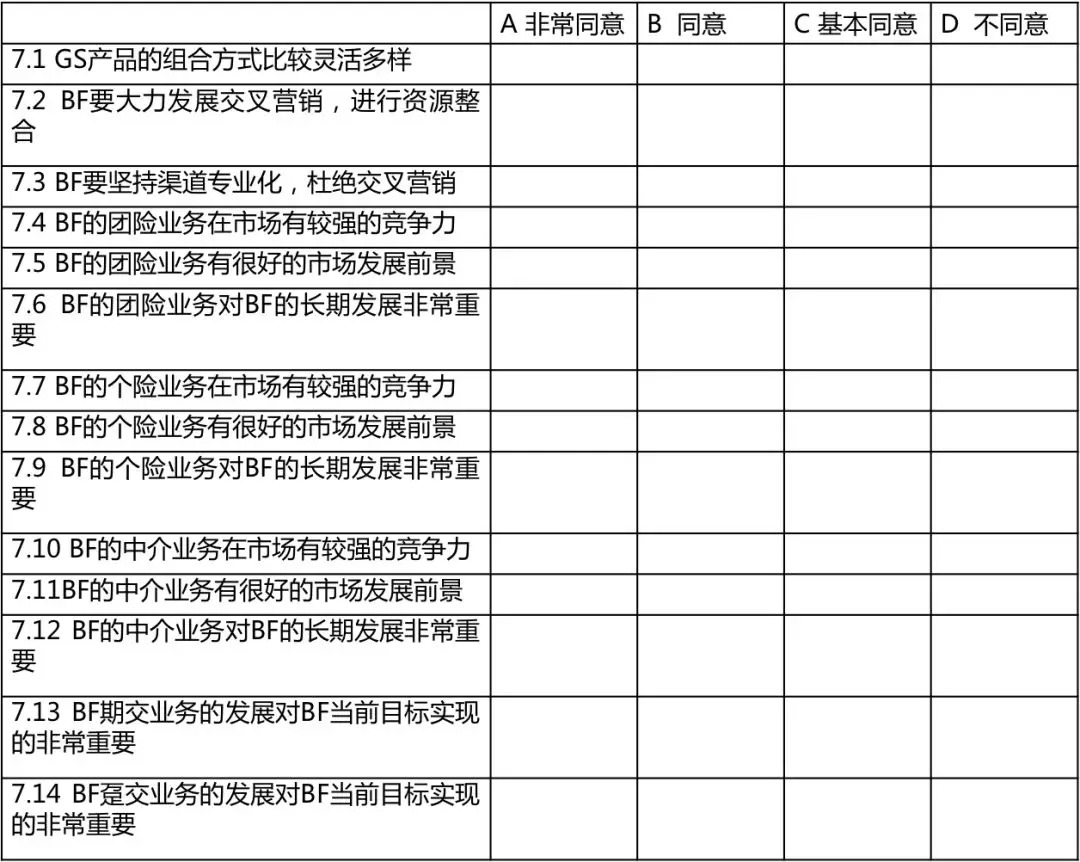 | | A 非常同意 | B 同意 | C 基本同意 | D 不同意 |
|---|---|---|---|---|
| 7.1 GS产品的组合方式比较灵活多样 | | | | |
| 7.2 BF要大力发展交叉营销，进行资源整合 | | | | |
| 7.3 BF要坚持渠道专业化，杜绝交叉营销 | | | | |
| 7.4 BF的团险业务在市场有较强的竞争力 | | | | |
| 7.5 BF的团险业务有很好的市场发展前景 | | | | |
| 7.6 BF的团险业务对BF的长期发展非常重要 | | | | |
| 7.7 BF的个险业务在市场有较强的竞争力 | | | | |
| 7.8 BF的个险业务有很好的市场发展前景 | | | | |
| 7.9 BF的个险业务对BF的长期发展非常重要 | | | | |
| 7.10 BF的中介业务在市场有较强的竞争力 | | | | |
| 7.11BF的中介业务有很好的市场发展前景 | | | | |
| 7.12 BF的中介业务对BF的长期发展非常重要 | | | | |
| 7.13 BF期交业务的发展对BF当前目标实现的非常重要 | | | | |
| 7.14 BF趸交业务的发展对BF当前目标实现的非常重要 | | | | |